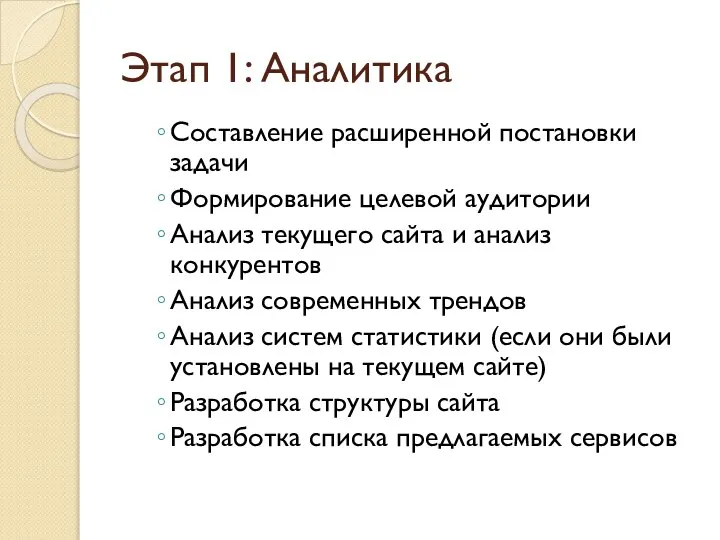 Этап 1: Аналитика

◦ Составление расширенной постановки задачи
◦ Формирование целевой аудитории
◦ Анализ текущего сайта и анализ конкурентов
◦ Анализ современных трендов
◦ Анализ систем статистики (если они были установлены на текущем сайте)
◦ Разработка структуры сайта
◦ Разработка списка предлагаемых сервисов